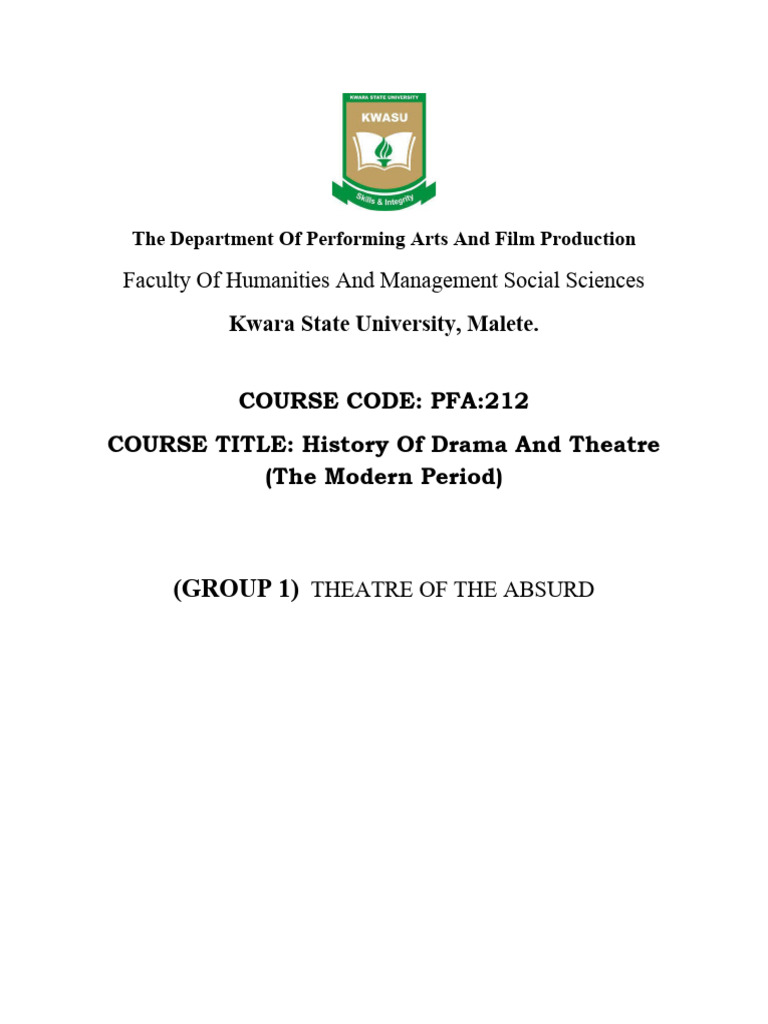 KWARA STATE UNIVERSITY
KWASU
Skills & Integrity

The Department Of Performing Arts And Film Production

Faculty Of Humanities And Management Social Sciences

Kwara State University, Malete.

COURSE CODE: PFA:212

COURSE TITLE: History Of Drama And Theatre (The Modern Period)

(GROUP 1) THEATRE OF THE ABSURD